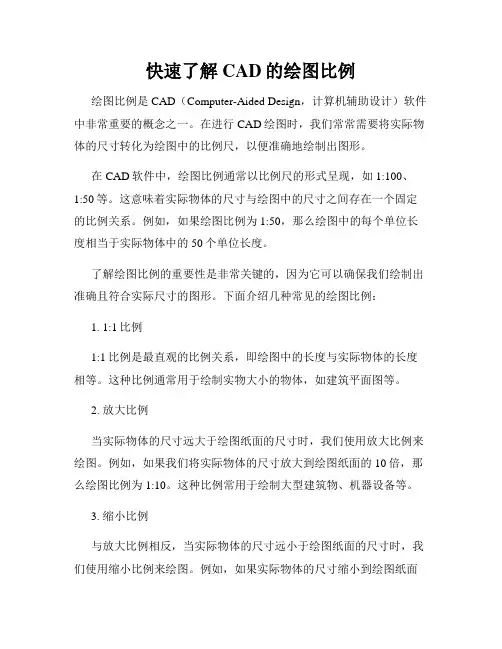 快速了解 CAD 的绘图比例

绘图比例是 CAD（Computer-Aided Design，计算机辅助设计）软件中非常重要的概念之一。在进行 CAD 绘图时，我们常常需要将实际物体的尺寸转化为绘图中的比例尺，以便准确地绘制出图形。

在 CAD 软件中，绘图比例通常以比例尺的形式呈现，如 1:100、1:50 等。这意味着实际物体的尺寸与绘图中的尺寸之间存在一个固定的比例关系。例如，如果绘图比例为 1:50，那么绘图中的每个单位长度相当于实际物体中的 50 个单位长度。

了解绘图比例的重要性是非常关键的，因为它可以确保我们绘制出准确且符合实际尺寸的图形。下面介绍几种常见的绘图比例：

1. 1:1 比例

1:1 比例是最直观的比例关系，即绘图中的长度与实际物体的长度相等。这种比例通常用于绘制实物大小的物体，如建筑平面图等。

2. 放大比例

当实际物体的尺寸远大于绘图纸面的尺寸时，我们使用放大比例来绘图。例如，如果我们将实际物体的尺寸放大到绘图纸面的 10 倍，那么绘图比例为 1:10。这种比例常用于绘制大型建筑物、机器设备等。

3. 缩小比例

与放大比例相反，当实际物体的尺寸远小于绘图纸面的尺寸时，我们使用缩小比例来绘图。例如，如果实际物体的尺寸缩小到绘图纸面